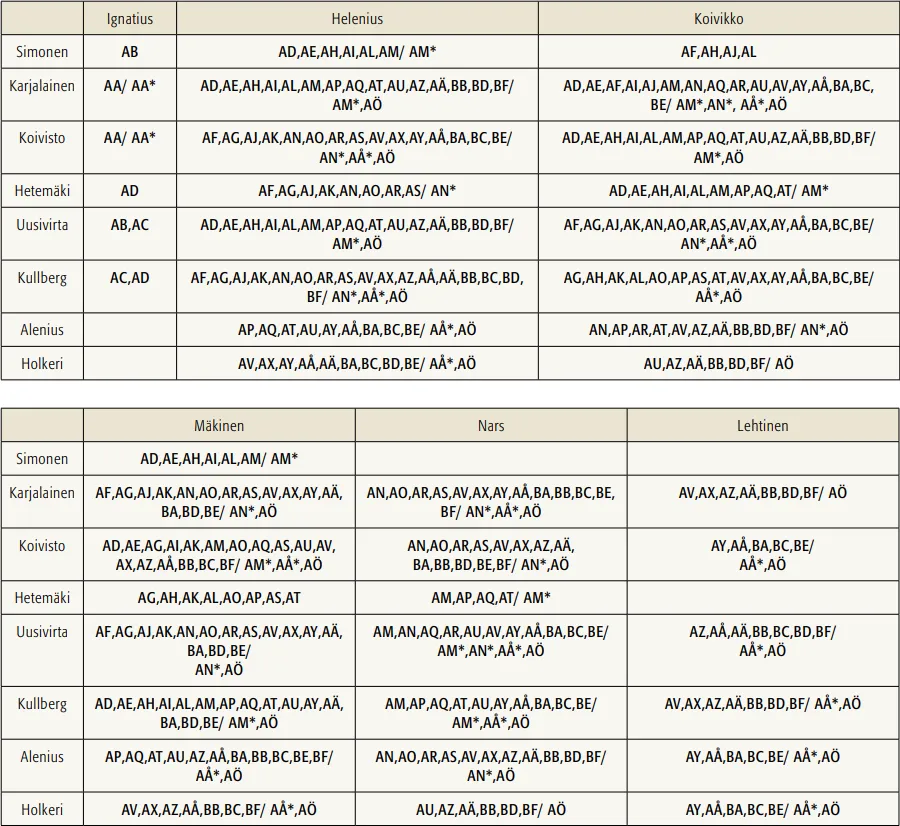 |  | Ignatius | Helenius | Koivikko |
|---|---|---|---|
| Simonen | AB | AD,AE,AH,AI,AL,AM/ AM* | AF,AH,AJ,AL |
| Karjalainen | AA/ AA* | AD,AE,AH,AI,AL,AM,AP,AQ,AT,AU,AZ,AÄ,BB,BD,BF/ AM*,AÖ | AD,AE,AF,AI,AJ,AM,AN,AQ,AR,AU,AV,AY,AÅ,BA,BC, BE/ AM*,AN*, AÅ*,AÖ |
| Koivisto | AA/ AA* | AF,AG,AJ,AK,AN,AO,AR,AS,AV,AX,AY,AÅ,BA,BC,BE/ AN*,AÅ*,AÖ | AD,AE,AH,AI,AL,AM,AP,AQ,AT,AU,AZ,AÄ,BB,BD,BF/ AM*,AÖ |
| Hetemäki | AD | AF,AG,AJ,AK,AN,AO,AR,AS/ AN* | AD,AE,AH,AI,AL,AM,AP,AQ,AT/ AM* |
| Uusivirta | AB,AC | AD,AE,AH,AI,AL,AM,AP,AQ,AT,AU,AZ,AÄ,BB,BD,BF/ AM*,AÖ | AF,AG,AJ,AK,AN,AO,AR,AS,AV,AX,AY,AÅ,BA,BC,BE/ AN*,AÅ*,AÖ |
| Kullberg | AC,AD | AF,AG,AJ,AK,AN,AO,AR,AS,AV,AX,AZ,AÅ,AÄ,BB,BC,BD, BF/ AN*,AÅ*,AÖ | AG,AH,AK,AL,AO,AP,AS,AT,AV,AX,AY,AÅ,BA,BC,BE/ AÅ*,AÖ |
| Alenius |  | AP,AQ,AT,AU,AY,AÅ,BA,BC,BE/ AÅ*,AÖ | AN,AP,AR,AT,AV,AZ,AÄ,BB,BD,BF/ AN*,AÖ |
| Holkeri |  | AV,AX,AY,AÅ,AÄ,BA,BC,BD,BE/ AÅ*,AÖ | AU,AZ,AÄ,BB,BD,BF/ AÖ |

|  | Mäkinen | Nars | Lehtinen |
|---|---|---|---|
| Simonen | AD,AE,AH,AI,AL,AM/ AM* |  |  |
| Karjalainen | AF,AG,AJ,AK,AN,AO,AR,AS,AV,AX,AY,AÄ, BA,BD,BE/ AN*,AÖ | AN,AO,AR,AS,AV,AX,AY,AÅ,BA,BB,BC,BE, BF/ AN*,AÅ*,AÖ | AV,AX,AZ,AÄ,BB,BD,BF/ AÖ |
| Koivisto | AD,AE,AG,AI,AK,AM,AO,AQ,AS,AU,AV, AX,AZ,AÅ,BB,BC,BF/ AM*,AÅ*,AÖ | AN,AO,AR,AS,AV,AX,AZ,AÄ, BA,BB,BD,BE,BF/ AN*,AÖ | AY,AÅ,BA,BC,BE/ AÅ*,AÖ |
| Hetemäki | AG,AH,AK,AL,AO,AP,AS,AT | AM,AP,AQ,AT/ AM* |  |
| Uusivirta | AF,AG,AJ,AK,AN,AO,AR,AS,AV,AX,AY,AÄ, BA,BD,BE/ AN*,AÖ | AM,AN,AQ,AR,AU,AV,AY,AÅ,BA,BC,BE/ AM*,AN*,AÅ*,AÖ | AZ,AÅ,AÄ,BB,BC,BD,BF/ AÅ*,AÖ |
| Kullberg | AD,AE,AH,AI,AL,AM,AP,AQ,AT,AU,AY,AÄ, BA,BD,BE/ AM*,AÖ | AM,AP,AQ,AT,AU,AY,AÅ,BA,BC,BE/ AM*,AÅ*,AÖ | AV,AX,AZ,AÄ,BB,BD,BF/ AÅ*,AÖ |
| Alenius | AP,AQ,AT,AU,AZ,AÅ,BA,BB,BC,BE,BF/ AÅ*,AÖ | AN,AO,AR,AS,AV,AX,AZ,AÄ,BB,BD,BF/ AN*,AÖ | AY,AÅ,BA,BC,BE/ AÅ*,AÖ |
| Holkeri | AV,AX,AZ,AÅ,BB,BC,BF/ AÅ*,AÖ | AU,AZ,AÄ,BB,BD,BF/ AÖ | AY,AÅ,BA,BC,BE/ AÅ*,AÖ |